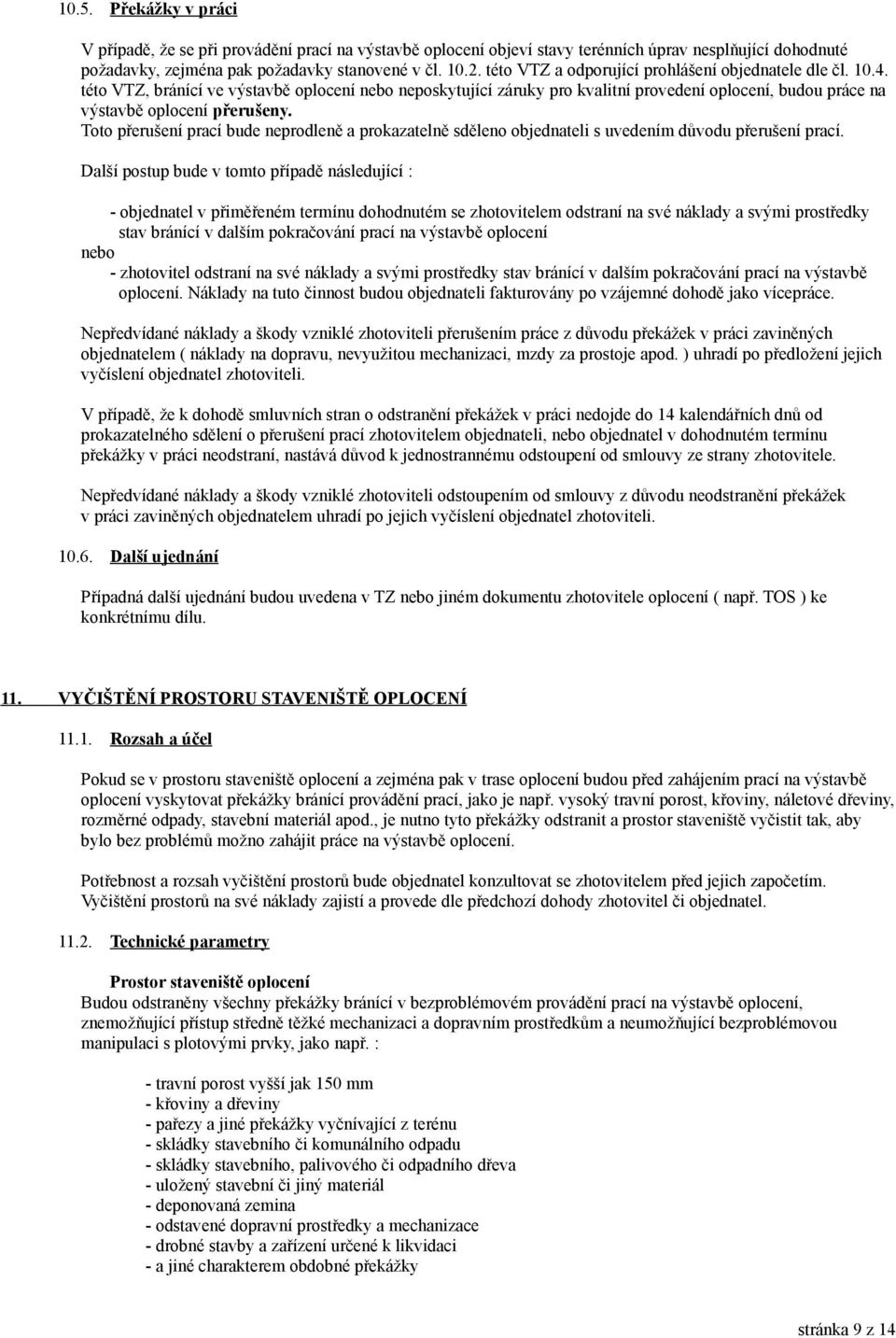 10.5. Překážky v práci

V případě, že se při provádění prací na výstavbě oplocení objeví stavy terénních úprav nesplňující dohodnuté požadavky, zejména pak požadavky stanovené v čl. 10.2. této VTZ a odporující prohlášení objednatele dle čl. 10.4. této VTZ, bránící ve výstavbě oplocení nebo neposkytující záruky pro kvalitní provedení oplocení, budou práce na výstavbě oplocení přerušeny.
Toto přerušení prací bude neprodleně a prokazatelně sděleno objednateli s uvedením důvodu přerušení prací.

Další postup bude v tomto případě následující :

- objednatel v přiměřeném termínu dohodnutém se zhotovitelem odstraní na své náklady a svými prostředky stav bránící v dalším pokračování prací na výstavbě oplocení
nebo
- zhotovitel odstraní na své náklady a svými prostředky stav bránící v dalším pokračování prací na výstavbě oplocení. Náklady na tuto činnost budou objednateli fakturovány po vzájemné dohodě jako vícepráce.

Nepředvídané náklady a škody vzniklé zhotoviteli přerušením práce z důvodu překážek v práci zaviněných objednatelem ( náklady na dopravu, nevyužitou mechanizaci, mzdy za prostoje apod. ) uhradí po předložení jejich vyčíslení objednatel zhotoviteli.

V případě, že k dohodě smluvních stran o odstranění překážek v práci nedojde do 14 kalendářních dnů od prokazatelného sdělení o přerušení prací zhotovitelem objednateli, nebo objednatel v dohodnutém termínu překážky v práci neodstraní, nastává důvod k jednostrannému odstoupení od smlouvy ze strany zhotovitele.

Nepředvídané náklady a škody vzniklé zhotoviteli odstoupením od smlouvy z důvodu neodstranění překážek v práci zaviněných objednatelem uhradí po jejich vyčíslení objednatel zhotoviteli.

10.6. Další ujednání

Případná další ujednání budou uvedena v TZ nebo jiném dokumentu zhotovitele oplocení ( např. TOS ) ke konkrétnímu dílu.

11. VYČIŠTĚNÍ PROSTORU STAVENIŠTĚ OPLOCENÍ

11.1. Rozsah a účel

Pokud se v prostoru staveniště oplocení a zejména pak v trase oplocení budou před zahájením prací na výstavbě oplocení vyskytovat překážky bránící provádění prací, jako je např. vysoký travní porost, křoviny, náletové dřeviny, rozměrné odpady, stavební materiál apod., je nutno tyto překážky odstranit a prostor staveniště vyčistit tak, aby bylo bez problémů možno zahájit práce na výstavbě oplocení.

Potřebnost a rozsah vyčištění prostorů bude objednatel konzultovat se zhotovitelem před jejich započetím. Vyčištění prostorů na své náklady zajistí a provede dle předchozí dohody zhotovitel či objednatel.

11.2. Technické parametry

Prostor staveniště oplocení
Budou odstraněny všechny překážky bránící v bezproblémovém provádění prací na výstavbě oplocení, znemožňující přístup středně těžké mechanizaci a dopravním prostředkům a neumožňující bezproblémovou manipulaci s plotovými prvky, jako např. :

- travní porost vyšší jak 150 mm
- křoviny a dřeviny
- pařezy a jiné překážky vyčnívající z terénu
- skládky stavebního či komunálního odpadu
- skládky stavebního, palivového či odpadního dřeva
- uložený stavební či jiný materiál
- deponovaná zemina
- odstavené dopravní prostředky a mechanizace
- drobné stavby a zařízení určené k likvidaci
- a jiné charakterem obdobné překážky

stránka 9 z 14